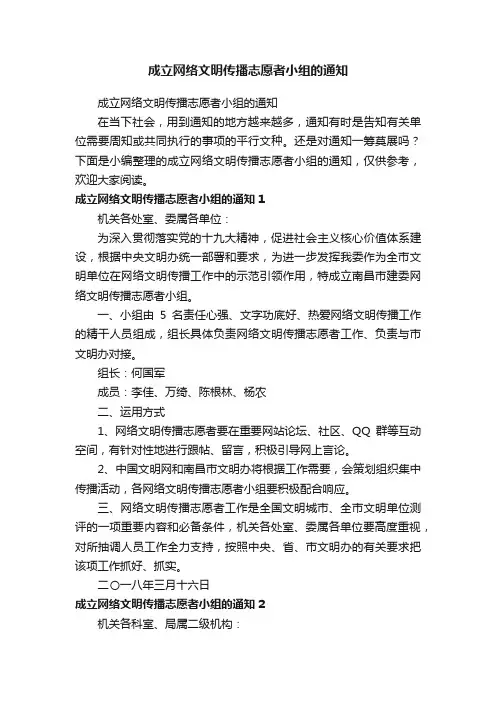 成立网络文明传播志愿者小组的通知

成立网络文明传播志愿者小组的通知

在当下社会，用到通知的地方越来越多，通知有时是告知有关单位需要周知或共同执行的事项的平行文种。还是对通知一筹莫展吗？下面是小编整理的成立网络文明传播志愿者小组的通知，仅供参考，欢迎大家阅读。

成立网络文明传播志愿者小组的通知 1

机关各处室、委属各单位：

为深入贯彻落实党的十九大精神，促进社会主义核心价值体系建设，根据中央文明办统一部署和要求，为进一步发挥我委作为全市文明单位在网络文明传播工作中的示范引领作用，特成立南昌市建委网络文明传播志愿者小组。

一、小组由 5 名责任心强、文字功底好、热爱网络文明传播工作的精干人员组成，组长具体负责网络文明传播志愿者工作、负责与市文明办对接。

组长：何国军

成员：李佳、万绮、陈根林、杨农

二、运用方式

1、网络文明传播志愿者要在重要网站论坛、社区、QQ 群等互动空间，有针对性地进行跟帖、留言，积极引导网上言论。

2、中国文明网和南昌市文明办将根据工作需要，会策划组织集中传播活动，各网络文明传播志愿者小组要积极配合响应。

三、网络文明传播志愿者工作是全国文明城市、全市文明单位测评的一项重要内容和必备条件，机关各处室、委属各单位要高度重视，对所抽调人员工作全力支持，按照中央、省、市文明办的有关要求把该项工作抓好、抓实。

二〇一八年三月十六日

成立网络文明传播志愿者小组的通知 2

机关各科室、局属二级机构：